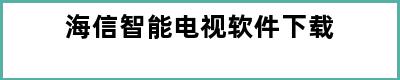 海信智能电视软件下载